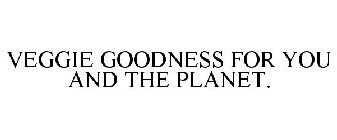 VEGGIE GOODNESS FOR YOU AND THE PLANET.